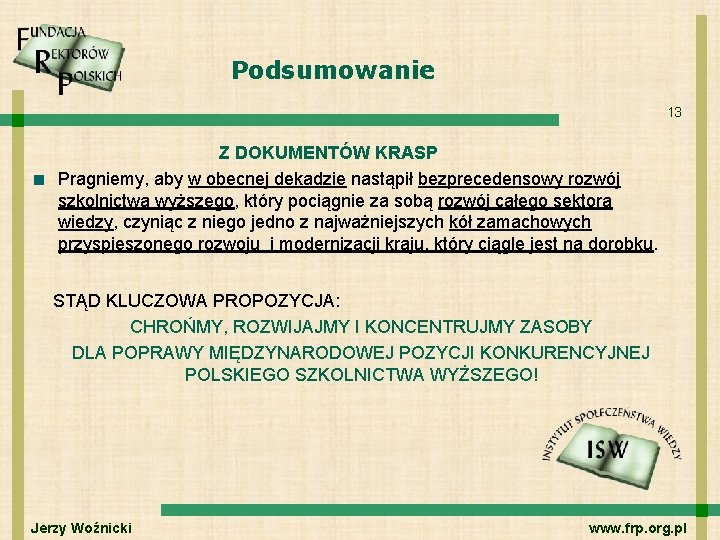 FUNDACJA REKTORÓW POLSKICH

Podsumowanie

13

Z DOKUMENTÓW KRASP

Pragniemy, aby w obecnej dekadzie nastąpił bezprecedensowy rozwój szkolnictwa wyższego, który pociągnie za sobą rozwój całego sektora wiedzy, czyniąc z niego jedno z najważniejszych kół zamachowych przyspieszonego rozwoju i modernizacji kraju, który ciągle jest na dorobku.

STĄD KLUCZOWA PROPOZYCJA:

CHROŃMY, ROZWIJAJMY I KONCENTRUJMY ZASOBY DLA POPRAWY MIĘDZYNARODOWEJ POZYCJI KONKURENCYJNEJ POLSKIEGO SZKOLNICTWA WYŻSZEGO!

INSTYTUT SPOŁECZEŃSTWA WIEDZY

ISW

Jerzy Woźnicki

www.frp.org.pl